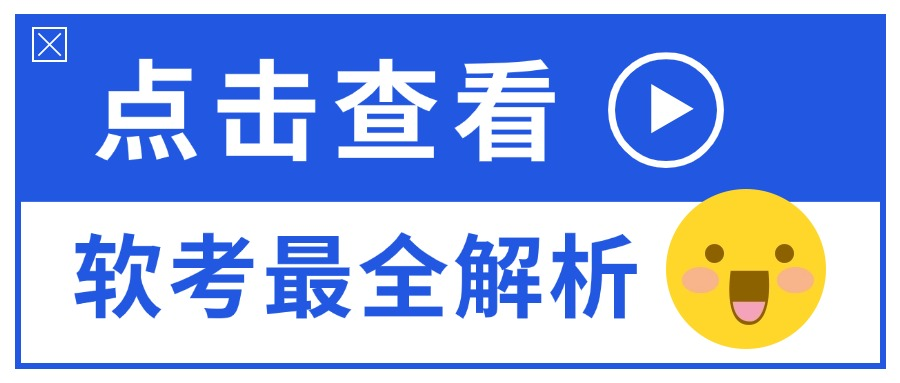 点击查看

软考最全解析